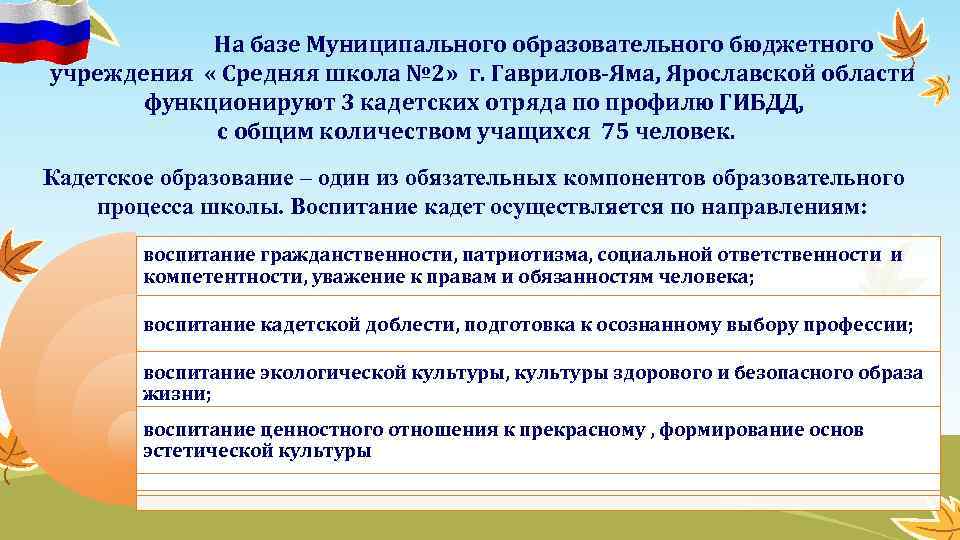 На базе Муниципального образовательного бюджетного учреждения « Средняя школа №2» г. Гаврилов-Яма, Ярославской области функционируют 3 кадетских отряда по профилю ГИБДД, с общим количеством учащихся 75 человек.

Кадетское образование – один из обязательных компонентов образовательного процесса школы. Воспитание кадет осуществляется по направлениям:

воспитание гражданственности, патриотизма, социальной ответственности и компетентности, уважение к правам и обязанностям человека;

воспитание кадетской доблести, подготовка к осознанному выбору профессии;

воспитание экологической культуры, культуры здорового и безопасного образа жизни;

воспитание ценностного отношения к прекрасному , формирование основ эстетической культуры